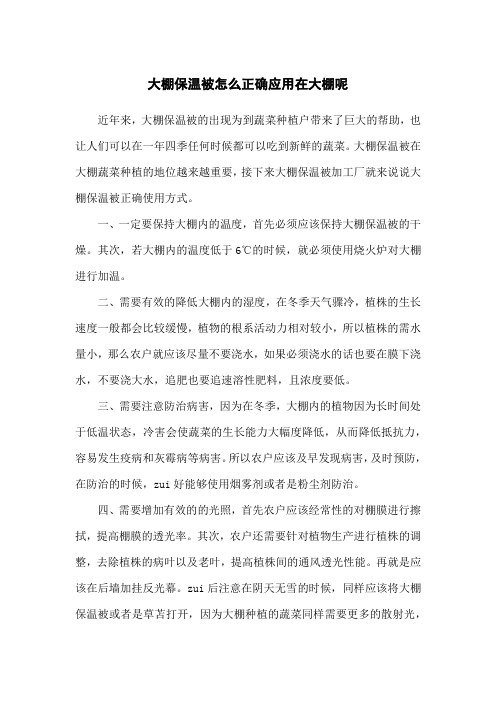 大棚保温被怎么正确应用在大棚呢

近年来，大棚保温被的出现为到蔬菜种植户带来了巨大的帮助，也让人们可以在一年四季任何时候都可以吃到新鲜的蔬菜。大棚保温被在大棚蔬菜种植的地位越来越重要，接下来大棚保温被加工厂就来说说大棚保温被正确使用方式。

一、一定要保持大棚内的温度，首先必须应该保持大棚保温被的干燥。其次，若大棚内的温度低于 6℃的时候，就必须使用烧火炉对大棚进行加温。

二、需要有效的降低大棚内的湿度，在冬季天气骤冷，植株的生长速度一般都会比较缓慢，植物的根系活动力相对较小，所以植株的需水量小，那么农户就应该尽量不要浇水，如果必须浇水的话也要在膜下浇水，不要浇大水，追肥也要追速溶性肥料，且浓度要低。

三、需要注意防治病害，因为在冬季，大棚内的植物因为长时间处于低温状态，冷害会使蔬菜的生长能力大幅度降低，从而降低抵抗力，容易发生疫病和灰霉病等病害。所以农户应该及早发现病害，及时预防，在防治的时候，zui 好能够使用烟雾剂或者是粉尘剂防治。

四、需要增加有效的的光照，首先农户应该经常性的对棚膜进行擦拭，提高棚膜的透光率。其次，农户还需要针对植物生产进行植株的调整，去除植株的病叶以及老叶，提高植株间的通风透光性能。再就是应该在后墙加挂反光幕。zui 后注意在阴天无雪的时候，同样应该将大棚保温被或者是草苫打开，因为大棚种植的蔬菜同样需要更多的散射光，